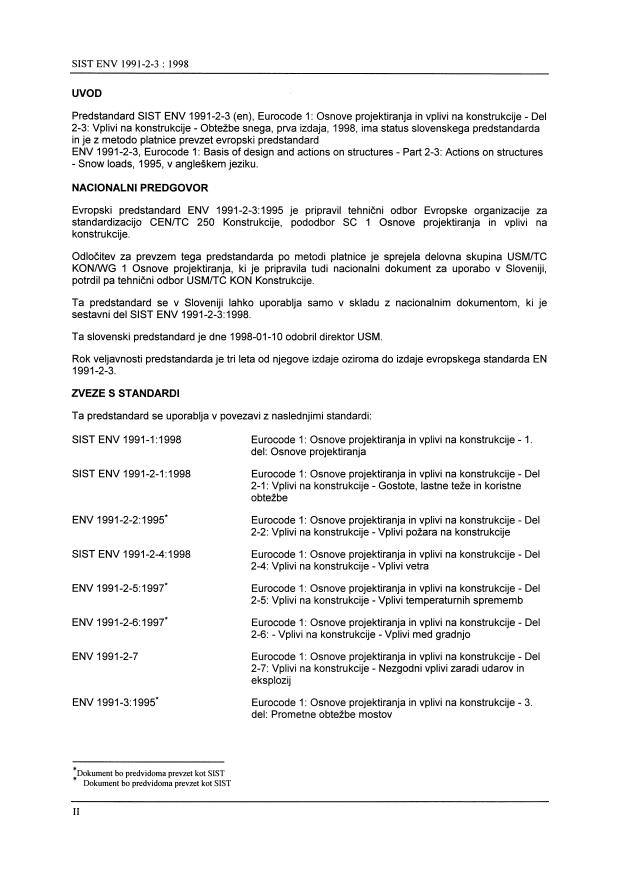 SIST ENV 1991-2-3 : 1998

**UVOD**

Predstandard SIST ENV 1991-2-3 (en), Eurocode 1: Osnove projektiranja in vplivi na konstrukcije - Del 2-3: Vplivi na konstrukcije - Obtežbe snega, prva izdaja, 1998, ima status slovenskega predstandarda in je z metodo platnice prevzet evropski predstandard
ENV 1991-2-3, Eurocode 1: Basis of design and actions on structures - Part 2-3: Actions on structures - Snow loads, 1995, v angleškem jeziku.

**NACIONALNI PREDGOVOR**

Evropski predstandard ENV 1991-2-3:1995 je pripravil tehnični odbor Evropske organizacije za standardizacijo CEN/TC 250 Konstrukcije, pododbor SC 1 Osnove projektiranja in vplivi na konstrukcije.

Odločitev za prevzem tega predstandarda po metodi platnice je sprejela delovna skupina USM/TC KON/WG 1 Osnove projektiranja, ki je pripravila tudi nacionalni dokument za uporabo v Sloveniji, potrdil pa tehnični odbor USM/TC KON Konstrukcije.

Ta predstandard se v Sloveniji lahko uporablja samo v skladu z nacionalnim dokumentom, ki je sestavni del SIST ENV 1991-2-3:1998.

Ta slovenski predstandard je dne 1998-01-10 odobril direktor USM.

Rok veljavnosti predstandarda je tri leta od njegove izdaje oziroma do izdaje evropskega standarda EN 1991-2-3.

**ZVEZE S STANDARDI**

Ta predstandard se uporablja v povezavi z naslednjimi standardi:

| | |
|---|---|
| SIST ENV 1991-1:1998 | Eurocode 1: Osnove projektiranja in vplivi na konstrukcije - 1. del: Osnove projektiranja |
| SIST ENV 1991-2-1:1998 | Eurocode 1: Osnove projektiranja in vplivi na konstrukcije - Del 2-1: Vplivi na konstrukcije - Gostote, lastne teže in koristne obtežbe |
| ENV 1991-2-2:1995* | Eurocode 1: Osnove projektiranja in vplivi na konstrukcije - Del 2-2: Vplivi na konstrukcije - Vplivi požara na konstrukcije |
| SIST ENV 1991-2-4:1998 | Eurocode 1: Osnove projektiranja in vplivi na konstrukcije - Del 2-4: Vplivi na konstrukcije - Vplivi vetra |
| ENV 1991-2-5:1997* | Eurocode 1: Osnove projektiranja in vplivi na konstrukcije - Del 2-5: Vplivi na konstrukcije - Vplivi temperaturnih sprememb |
| ENV 1991-2-6:1997* | Eurocode 1: Osnove projektiranja in vplivi na konstrukcije - Del 2-6: - Vplivi na konstrukcije - Vplivi med gradnjo |
| ENV 1991-2-7 | Eurocode 1: Osnove projektiranja in vplivi na konstrukcije - Del 2-7: Vplivi na konstrukcije - Nezgodni vplivi zaradi udarov in eksplozij |
| ENV 1991-3:1995* | Eurocode 1: Osnove projektiranja in vplivi na konstrukcije - 3. del: Prometne obtežbe mostov |

*Dokument bo predvidoma prevzet kot SIST
* Dokument bo predvidoma prevzet kot SIST

II